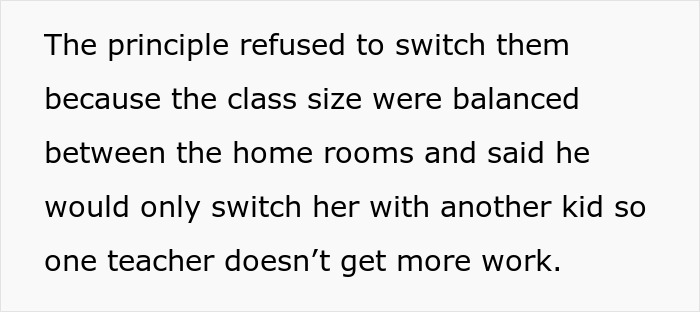 The principle refused to switch them because the class size were balanced between the home rooms and said he would only switch her with another kid so one teacher doesn’t get more work.